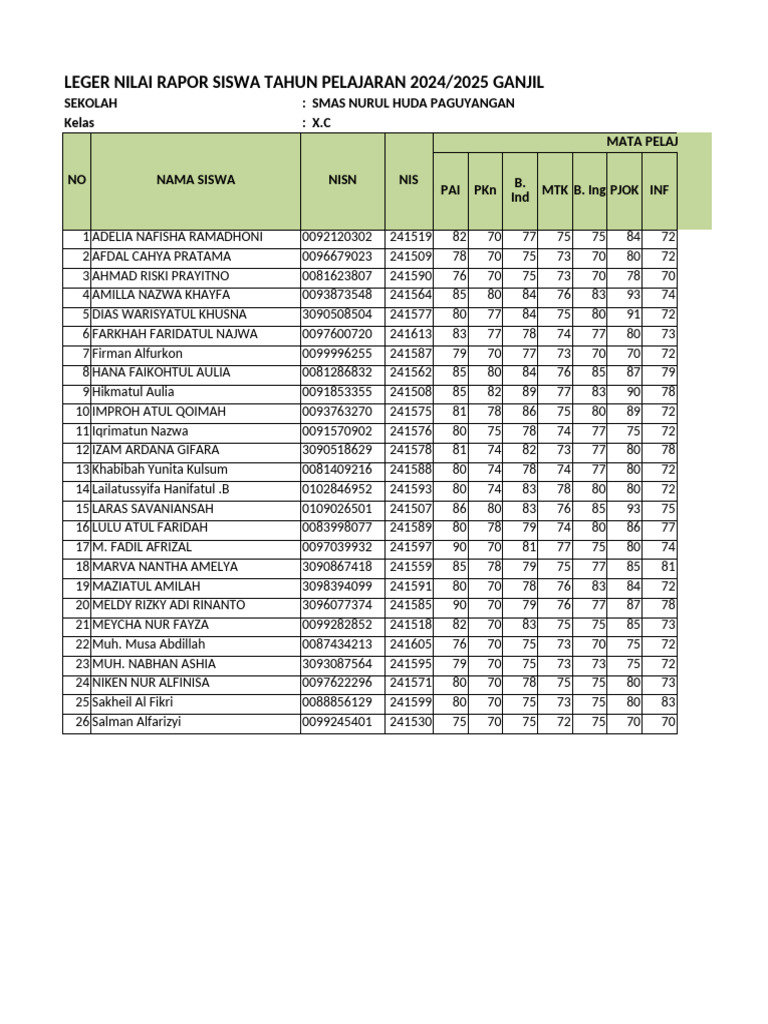 LEGER NILAI RAPOR SISWA TAHUN PELAJARAN 2024/2025 GANJIL

SEKOLAH : SMAS NURUL HUDA PAGUYANGAN

Kelas : X.C

| NO | NAMA SISWA | NISN | NIS | MATA PELAJ | | | | | | |
|---|---|---|---|---|---|---|---|---|---|---|
| | | | | PAI | PKn | B. Ind | MTK | B. Ing | PJOK | INF |
| 1 | ADELIA NAFISHA RAMADHONI | 0092120302 | 241519 | 82 | 70 | 77 | 75 | 75 | 84 | 72 |
| 2 | AFDAL CAHYA PRATAMA | 0096679023 | 241509 | 78 | 70 | 75 | 73 | 70 | 80 | 72 |
| 3 | AHMAD RISKI PRAYITNO | 0081623807 | 241590 | 76 | 70 | 75 | 73 | 70 | 78 | 70 |
| 4 | AMILLA NAZWA KHAYFA | 0093873548 | 241564 | 85 | 80 | 84 | 76 | 83 | 93 | 74 |
| 5 | DIAS WARISYATUL KHUSNA | 3090508504 | 241577 | 80 | 77 | 84 | 75 | 80 | 91 | 72 |
| 6 | FARKHAH FARIDATUL NAJWA | 0097600720 | 241613 | 83 | 77 | 78 | 74 | 77 | 80 | 73 |
| 7 | Firman Alfurkon | 0099996255 | 241587 | 79 | 70 | 77 | 73 | 70 | 70 | 72 |
| 8 | HANA FAIKOHTUL AULIA | 0081286832 | 241562 | 85 | 80 | 84 | 76 | 85 | 87 | 79 |
| 9 | Hikmatul Aulia | 0091853355 | 241508 | 85 | 82 | 89 | 77 | 83 | 90 | 78 |
| 10 | IMPROH ATUL QOIMAH | 0093763270 | 241575 | 81 | 78 | 86 | 75 | 80 | 89 | 72 |
| 11 | Iqrimatun Nazwa | 0091570902 | 241576 | 80 | 75 | 78 | 74 | 77 | 75 | 72 |
| 12 | IZAM ARDANA GIFARA | 3090518629 | 241578 | 81 | 74 | 82 | 73 | 77 | 80 | 78 |
| 13 | Khabibah Yunita Kulsum | 0081409216 | 241588 | 80 | 74 | 78 | 74 | 77 | 80 | 72 |
| 14 | Lailatussyifa Hanifatul .B | 0102846952 | 241593 | 80 | 74 | 83 | 78 | 80 | 80 | 72 |
| 15 | LARAS SAVANIANSAH | 0109026501 | 241507 | 86 | 80 | 83 | 76 | 85 | 93 | 75 |
| 16 | LULU ATUL FARIDAH | 0083998077 | 241589 | 80 | 78 | 79 | 74 | 80 | 86 | 77 |
| 17 | M. FADIL AFRIZAL | 0097039932 | 241597 | 90 | 70 | 81 | 77 | 75 | 80 | 74 |
| 18 | MARVA NANTHA AMELYA | 3090867418 | 241559 | 85 | 78 | 79 | 75 | 77 | 85 | 81 |
| 19 | MAZIATUL AMILAH | 3098394099 | 241591 | 80 | 70 | 78 | 76 | 83 | 84 | 72 |
| 20 | MELDY RIZKY ADI RINANTO | 3096077374 | 241585 | 90 | 70 | 79 | 76 | 77 | 87 | 78 |
| 21 | MEYCHA NUR FAYZA | 0099282852 | 241518 | 82 | 70 | 83 | 75 | 75 | 85 | 73 |
| 22 | Muh. Musa Abdillah | 0087434213 | 241605 | 76 | 70 | 75 | 73 | 70 | 75 | 72 |
| 23 | MUH. NABHAN ASHIA | 3093087564 | 241595 | 79 | 70 | 75 | 73 | 73 | 75 | 72 |
| 24 | NIKEN NUR ALFINISA | 0097622296 | 241571 | 80 | 70 | 78 | 75 | 75 | 80 | 73 |
| 25 | Sakheil Al Fikri | 0088856129 | 241599 | 80 | 70 | 75 | 73 | 75 | 80 | 83 |
| 26 | Salman Alfarizyi | 0099245401 | 241530 | 75 | 70 | 75 | 72 | 75 | 70 | 70 |